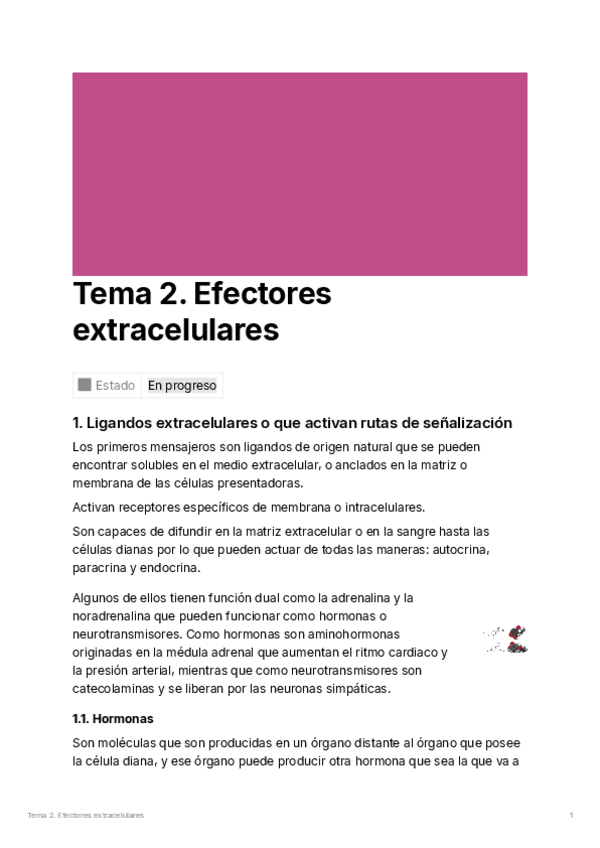 Tema 2. Efectores extracelulares

Estado En progreso

1. Ligandos extracelulares o que activan rutas de señalización

Los primeros mensajeros son ligandos de origen natural que se pueden encontrar solubles en el medio extracelular, o anclados en la matriz o membrana de las células presentadoras.

Activan receptores específicos de membrana o intracelulares.

Son capaces de difundir en la matriz extracelular o en la sangre hasta las células dianas por lo que pueden actuar de todas las maneras: autocrina, paracrina y endocrina.

Algunos de ellos tienen función dual como la adrenalina y la noradrenalina que pueden funcionar como hormonas o neurotransmisores. Como hormonas son aminohormonas originadas en la médula adrenal que aumentan el ritmo cardiaco y la presión arterial, mientras que como neurotransmisores son catecolaminas y se liberan por las neuronas simpáticas.

1.1. Hormonas

Son moléculas que son producidas en un órgano distante al órgano que posee la célula diana, y ese órgano puede producir otra hormona que sea la que va a

Tema 2. Efectores extracelulares

1